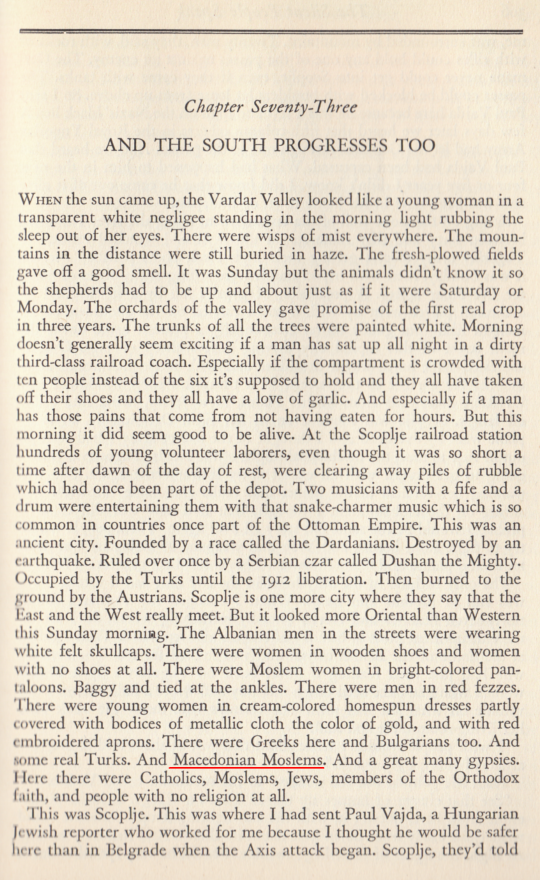 Chapter Seventy-Three

AND THE SOUTH PROGRESSES TOO

WHEN the sun came up, the Vardar Valley looked like a young woman in a transparent white negligee standing in the morning light rubbing the sleep out of her eyes. There were wisps of mist everywhere. The mountains in the distance were still buried in haze. The fresh-plowed fields gave off a good smell. It was Sunday but the animals didn't know it so the shepherds had to be up and about just as if it were Saturday or Monday. The orchards of the valley gave promise of the first real crop in three years. The trunks of all the trees were painted white. Morning doesn't generally seem exciting if a man has sat up all night in a dirty third-class railroad coach. Especially if the compartment is crowded with ten people instead of the six it's supposed to hold and they all have taken off their shoes and they all have a love of garlic. And especially if a man has those pains that come from not having eaten for hours. But this morning it did seem good to be alive. At the Scoplje railroad station hundreds of young volunteer laborers, even though it was so short a time after dawn of the day of rest, were clearing away piles of rubble which had once been part of the depot. Two musicians with a fife and a drum were entertaining them with that snake-charmer music which is so common in countries once part of the Ottoman Empire. This was an ancient city. Founded by a race called the Dardanians. Destroyed by an earthquake. Ruled over once by a Serbian czar called Dushan the Mighty. Occupied by the Turks until the 1912 liberation. Then burned to the ground by the Austrians. Scoplje is one more city where they say that the East and the West really meet. But it looked more Oriental than Western this Sunday morning. The Albanian men in the streets were wearing white felt skullcaps. There were women in wooden shoes and women with no shoes at all. There were Moslem women in bright-colored pantaloons. Baggy and tied at the ankles. There were men in red fezzes. There were young women in cream-colored homespun dresses partly covered with bodices of metallic cloth the color of gold, and with red embroidered aprons. There were Greeks here and Bulgarians too. And some real Turks. And Macedonian Moslems. And a great many gypsies. Here there were Catholics, Moslems, Jews, members of the Orthodox faith, and people with no religion at all.

This was Scoplje. This was where I had sent Paul Vajda, a Hungarian Jewish reporter who worked for me because I thought he would be safer here than in Belgrade when the Axis attack began. Scoplje, they'd told